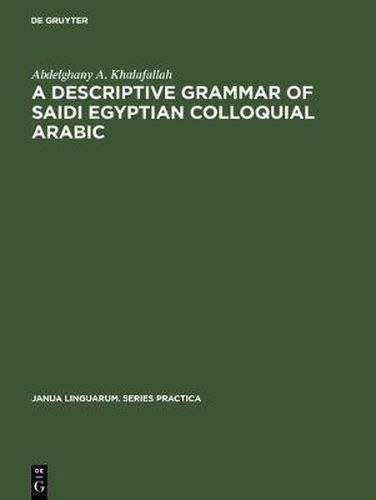 DE GRUYTER

Abdelghany A. Khalafallah

A DESCRIPTIVE GRAMMAR OF SAIDI EGYPTIAN COLLOQUIAL ARABIC

JANUA LINGUARUM. SERIES PRACTICA

DE G